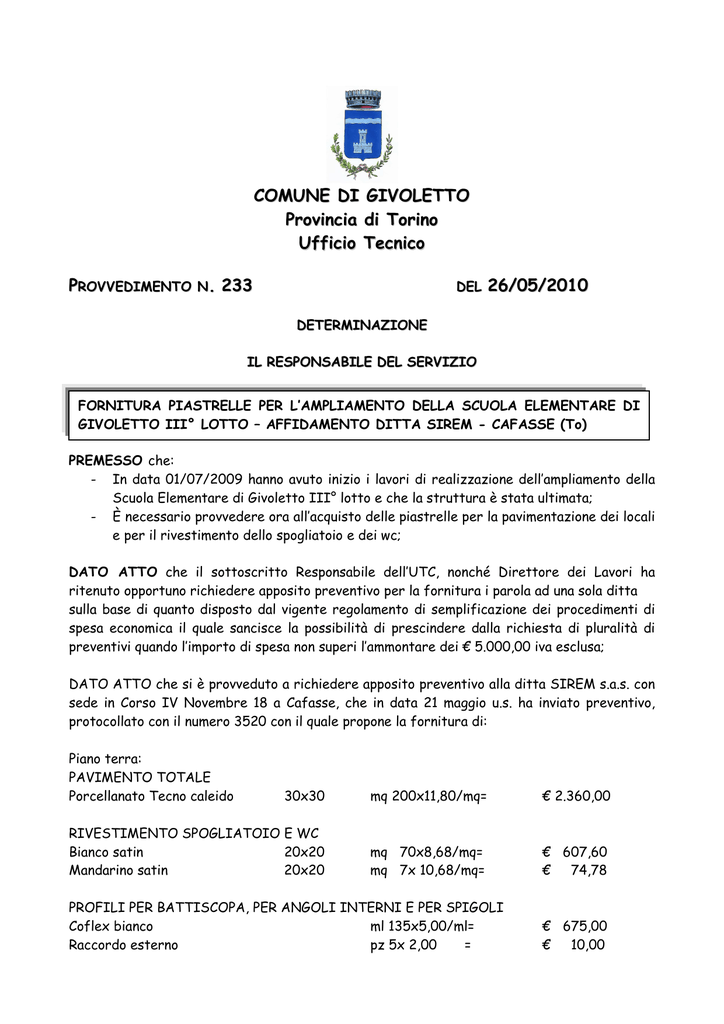 COMUNE DI GIVOLETTO
Provincia di Torino
Ufficio Tecnico

PROVVEDIMENTO N. 233 DEL 26/05/2010

DETERMINAZIONE

IL RESPONSABILE DEL SERVIZIO

FORNITURA PIASTRELLE PER L'AMPLIAMENTO DELLA SCUOLA ELEMENTARE DI GIVOLETTO III° LOTTO – AFFIDAMENTO DITTA SIREM - CAFASSE (To)

PREMESSO che:
- In data 01/07/2009 hanno avuto inizio i lavori di realizzazione dell'ampliamento della Scuola Elementare di Givoletto III° lotto e che la struttura è stata ultimata;
- È necessario provvedere ora all'acquisto delle piastrelle per la pavimentazione dei locali e per il rivestimento dello spogliatoio e dei wc;

DATO ATTO che il sottoscritto Responsabile dell'UTC, nonché Direttore dei Lavori ha ritenuto opportuno richiedere apposito preventivo per la fornitura i parola ad una sola ditta sulla base di quanto disposto dal vigente regolamento di semplificazione dei procedimenti di spesa economica il quale sancisce la possibilità di prescindere dalla richiesta di pluralità di preventivi quando l'importo di spesa non superi l'ammontare dei € 5.000,00 iva esclusa;

DATO ATTO che si è provveduto a richiedere apposito preventivo alla ditta SIREM s.a.s. con sede in Corso IV Novembre 18 a Cafasse, che in data 21 maggio u.s. ha inviato preventivo, protocollato con il numero 3520 con il quale propone la fornitura di:

Piano terra:
PAVIMENTO TOTALE
Porcellanato Tecno caleido 30x30 mq 200x11,80/mq= € 2.360,00

RIVESTIMENTO SPOGLIATOIO E WC
Bianco satin 20x20 mq 70x8,68/mq= € 607,60
Mandarino satin 20x20 mq 7x 10,68/mq= € 74,78

PROFILI PER BATTISCOPA, PER ANGOLI INTERNI E PER SPIGOLI
Coflex bianco ml 135x5,00/ml= € 675,00
Raccordo esterno pz 5x 2,00 = € 10,00